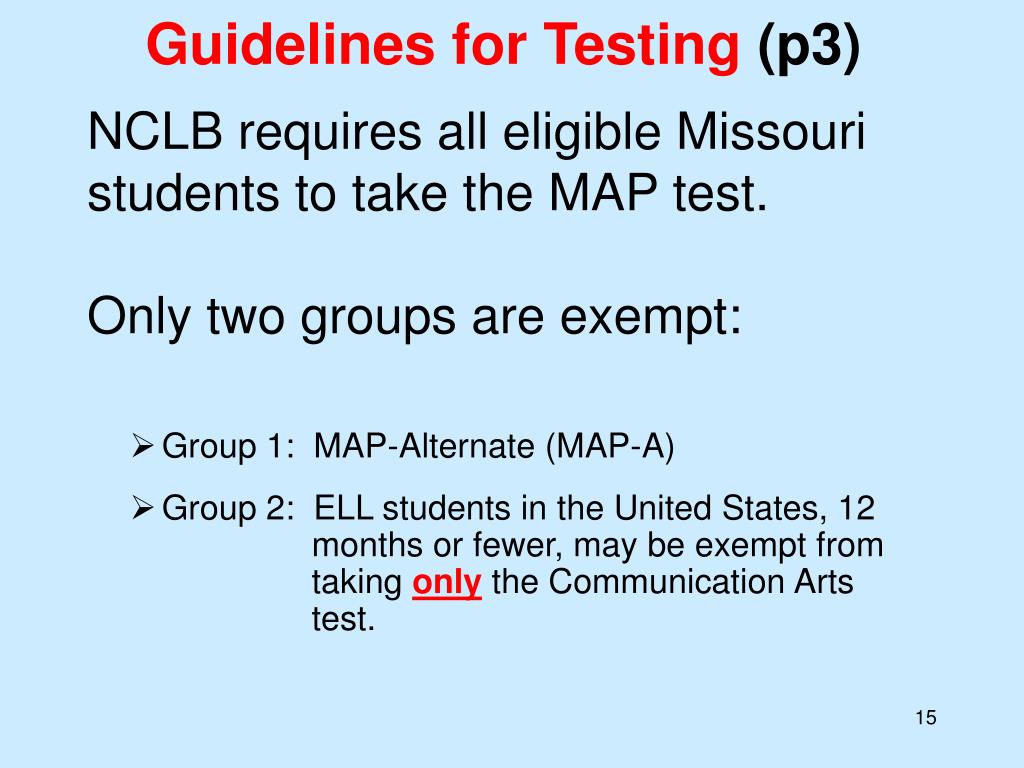 Guidelines for Testing (p3)

NCLB requires all eligible Missouri students to take the MAP test.

Only two groups are exempt:

➢ Group 1: MAP-Alternate (MAP-A)

➢ Group 2: ELL students in the United States, 12 months or fewer, may be exempt from taking only the Communication Arts test.

15